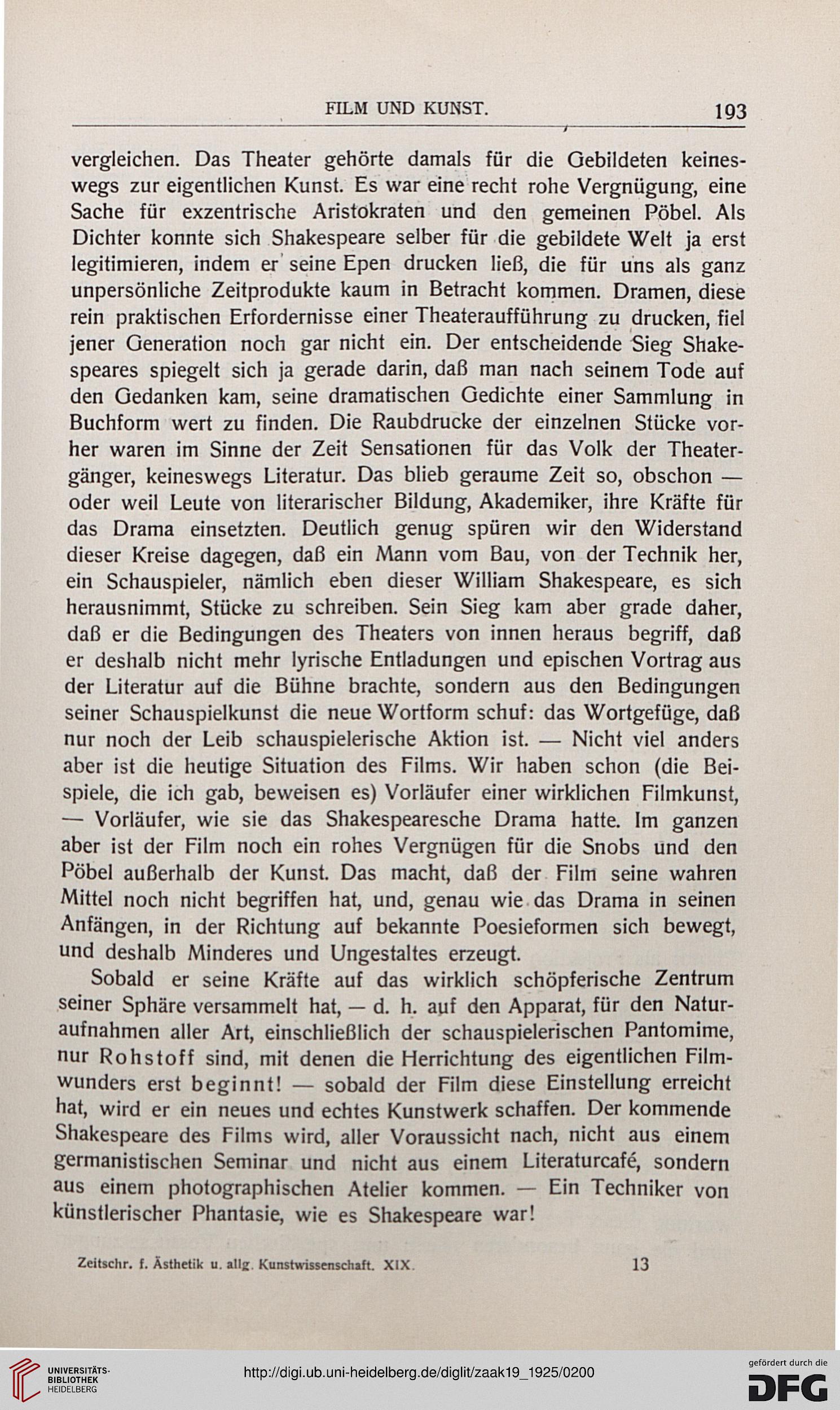 FILM UND KUNST. 193

vergleichen. Das Theater gehörte damals für die Gebildeten keineswegs zur eigentlichen Kunst. Es war eine recht rohe Vergnügung, eine Sache für exzentrische Aristokraten und den gemeinen Pöbel. Als Dichter konnte sich Shakespeare selber für die gebildete Welt ja erst legitimieren, indem er seine Epen drucken ließ, die für uns als ganz unpersönliche Zeitprodukte kaum in Betracht kommen. Dramen, diese rein praktischen Erfordernisse einer Theateraufführung zu drucken, fiel jener Generation noch gar nicht ein. Der entscheidende Sieg Shakespeares spiegelt sich ja gerade darin, daß man nach seinem Tode auf den Gedanken kam, seine dramatischen Gedichte einer Sammlung in Buchform wert zu finden. Die Raubdrucke der einzelnen Stücke vorher waren im Sinne der Zeit Sensationen für das Volk der Theatergänger, keineswegs Literatur. Das blieb geraume Zeit so, obschon — oder weil Leute von literarischer Bildung, Akademiker, ihre Kräfte für das Drama einsetzten. Deutlich genug spüren wir den Widerstand dieser Kreise dagegen, daß ein Mann vom Bau, von der Technik her, ein Schauspieler, nämlich eben dieser William Shakespeare, es sich herausnimmt, Stücke zu schreiben. Sein Sieg kam aber grade daher, daß er die Bedingungen des Theaters von innen heraus begriff, daß er deshalb nicht mehr lyrische Entladungen und epischen Vortrag aus der Literatur auf die Bühne brachte, sondern aus den Bedingungen seiner Schauspielkunst die neue Wortform schuf: das Wortgefüge, daß nur noch der Leib schauspielerische Aktion ist. — Nicht viel anders aber ist die heutige Situation des Films. Wir haben schon (die Beispiele, die ich gab, beweisen es) Vorläufer einer wirklichen Filmkunst, — Vorläufer, wie sie das Shakespearesche Drama hatte. Im ganzen aber ist der Film noch ein rohes Vergnügen für die Snobs und den Pöbel außerhalb der Kunst. Das macht, daß der Film seine wahren Mittel noch nicht begriffen hat, und, genau wie das Drama in seinen Anfängen, in der Richtung auf bekannte Poesieformen sich bewegt, und deshalb Minderes und Ungestaltes erzeugt.

Sobald er seine Kräfte auf das wirklich schöpferische Zentrum seiner Sphäre versammelt hat, — d. h. auf den Apparat, für den Naturaufnahmen aller Art, einschließlich der schauspielerischen Pantomime, nur Rohstoff sind, mit denen die Herrichtung des eigentlichen Filmwunders erst beginnt! — sobald der Film diese Einstellung erreicht hat, wird er ein neues und echtes Kunstwerk schaffen. Der kommende Shakespeare des Films wird, aller Voraussicht nach, nicht aus einem germanistischen Seminar und nicht aus einem Literaturcafé, sondern aus einem photographischen Atelier kommen. — Ein Techniker von künstlerischer Phantasie, wie es Shakespeare war!

Zeitschr. f. Ästhetik u. allg. Kunstwissenschaft. XIX. 13

UNIVERSITÄTS-BIBLIOTHEK HEIDELBERG

http://digi.ub.uni-heidelberg.de/diglit/zaak19_1925/0200

gefördert durch die DFG